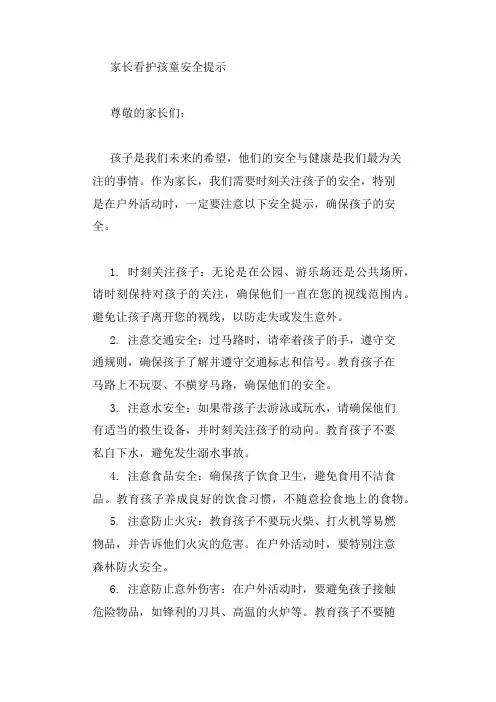 家长看护孩童安全提示

尊敬的家长们：

孩子是我们未来的希望，他们的安全与健康是我们最为关注的事情。作为家长，我们需要时刻关注孩子的安全，特别是在户外活动时，一定要注意以下安全提示，确保孩子的安全。

1. 时刻关注孩子：无论是在公园、游乐场还是公共场所，请时刻保持对孩子的关注，确保他们一直在您的视线范围内。避免让孩子离开您的视线，以防走失或发生意外。

2. 注意交通安全：过马路时，请牵着孩子的手，遵守交通规则，确保孩子了解并遵守交通标志和信号。教育孩子在马路上不玩耍、不横穿马路，确保他们的安全。

3. 注意水安全：如果带孩子去游泳或玩水，请确保他们有适当的救生设备，并时刻关注孩子的动向。教育孩子不要私自下水，避免发生溺水事故。

4. 注意食品安全：确保孩子饮食卫生，避免食用不洁食品。教育孩子养成良好的饮食习惯，不随意捡食地上的食物。

5. 注意防止火灾：教育孩子不要玩火柴、打火机等易燃物品，并告诉他们火灾的危害。在户外活动时，要特别注意森林防火安全。

6. 注意防止意外伤害：在户外活动时，要避免孩子接触危险物品，如锋利的刀具、高温的火炉等。教育孩子不要随